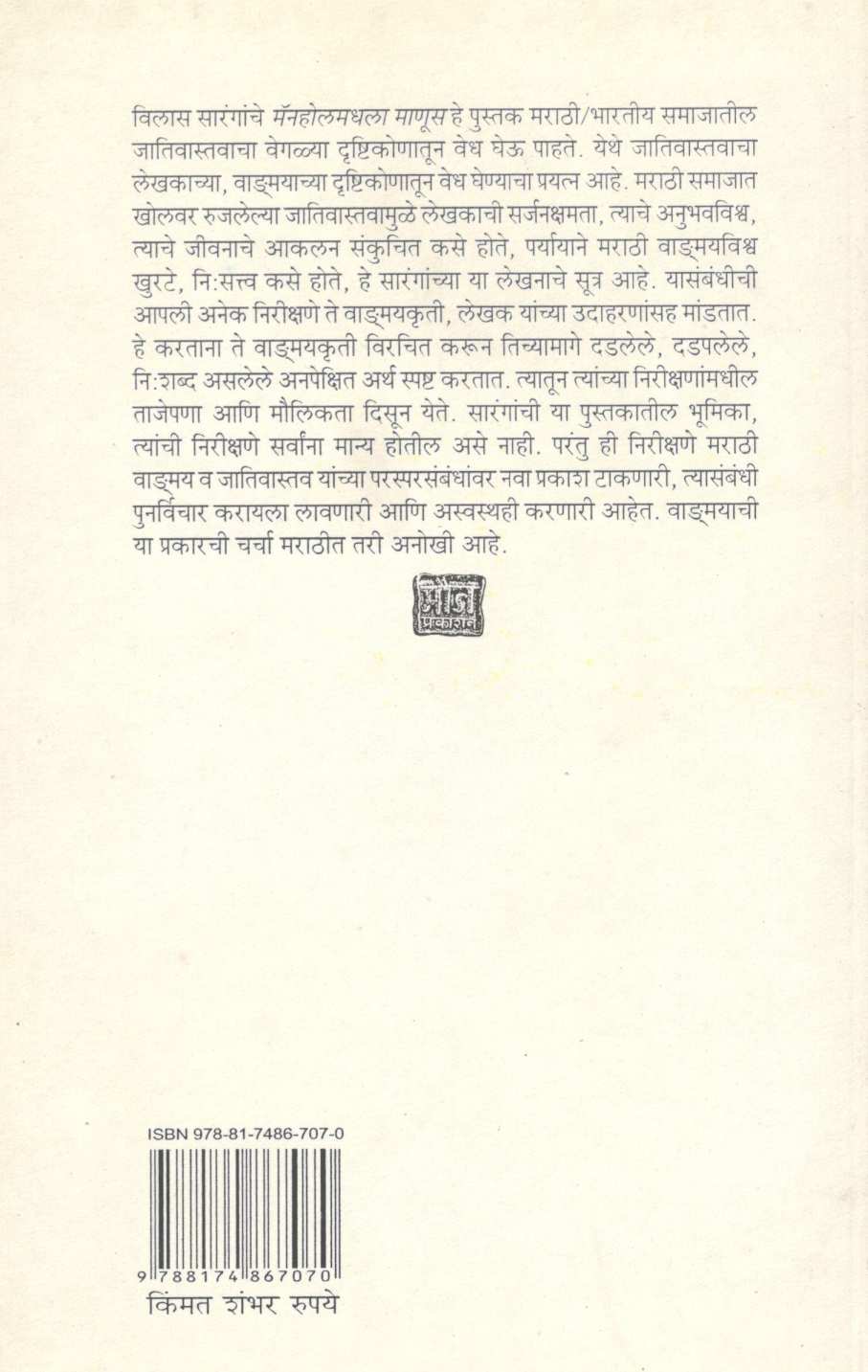 विलास सारंगांचे मॅनहोलमधला माणूस हे पुस्तक मराठी/भारतीय समाजातील जातिवास्तवाचा वेगळ्या दृष्टिकोणातून वेध घेऊ पाहते. येथे जातिवास्तवाचा लेखकाच्या, वाङ्मयाच्या दृष्टिकोणातून वेध घेण्याचा प्रयत्न आहे. मराठी समाजात खोलवर रुजलेल्या जातिवास्तवामुळे लेखकाची सर्जनक्षमता, त्याचे अनुभवविश्व, त्याचे जीवनाचे आकलन संकुचित कसे होते, पर्यायाने मराठी वाङ्मयविश्व खुरटे, नि:सत्त्व कसे होते, हे सारंगांच्या या लेखनाचे सूत्र आहे. यासंबंधीची आपली अनेक निरीक्षणे ते वाङ्मयकृती, लेखक यांच्या उदाहरणांसह मांडतात. हे करताना ते वाङ्मयकृती विरचित करून तिच्यामागे दडलेले, दडपलेले, नि:शब्द असलेले अनपेक्षित अर्थ स्पष्ट करतात. त्यातून त्यांच्या निरीक्षणांमधील ताजेपणा आणि मौलिकता दिसून येते. सारंगांची या पुस्तकातील भूमिका, त्यांची निरीक्षणे सर्वांना मान्य होतील असे नाही. परंतु ही निरीक्षणे मराठी वाङ्मय व जातिवास्तव यांच्या परस्परसंबंधांवर नवा प्रकाश टाकणारी, त्यासंबंधी पुनर्विचार करायला लावणारी आणि अस्वस्थही करणारी आहेत. वाङ्मयाची या प्रकारची चर्चा मराठीत तरी अनोखी आहे.

मौज प्रकाशन

ISBN 978-81-7486-707-0

9 788174 867070

किंमत शंभर रुपये